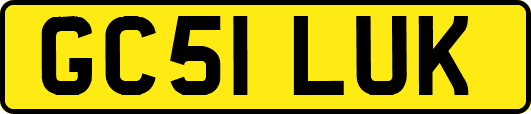 GC51 LUK